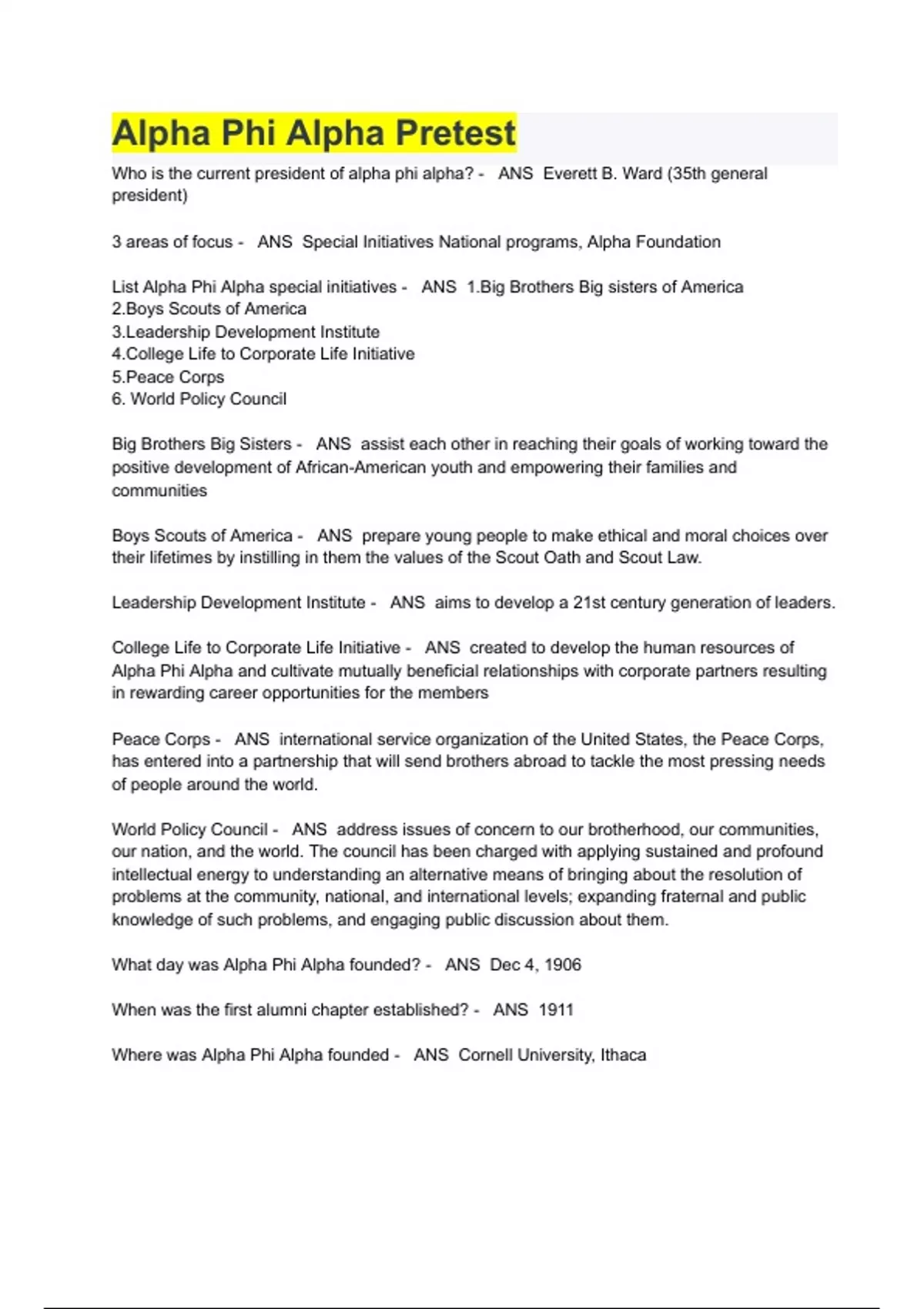 Alpha Phi Alpha Pretest

Who is the current president of alpha phi alpha? - ANS Everett B. Ward (35th general president)

3 areas of focus - ANS Special Initiatives National programs, Alpha Foundation

List Alpha Phi Alpha special initiatives - ANS 1.Big Brothers Big sisters of America
2.Boys Scouts of America
3.Leadership Development Institute
4.College Life to Corporate Life Initiative
5.Peace Corps
6. World Policy Council

Big Brothers Big Sisters - ANS assist each other in reaching their goals of working toward the positive development of African-American youth and empowering their families and communities

Boys Scouts of America - ANS prepare young people to make ethical and moral choices over their lifetimes by instilling in them the values of the Scout Oath and Scout Law.

Leadership Development Institute - ANS aims to develop a 21st century generation of leaders.

College Life to Corporate Life Initiative - ANS created to develop the human resources of Alpha Phi Alpha and cultivate mutually beneficial relationships with corporate partners resulting in rewarding career opportunities for the members

Peace Corps - ANS international service organization of the United States, the Peace Corps, has entered into a partnership that will send brothers abroad to tackle the most pressing needs of people around the world.

World Policy Council - ANS address issues of concern to our brotherhood, our communities, our nation, and the world. The council has been charged with applying sustained and profound intellectual energy to understanding an alternative means of bringing about the resolution of problems at the community, national, and international levels; expanding fraternal and public knowledge of such problems, and engaging public discussion about them.

What day was Alpha Phi Alpha founded? - ANS Dec 4, 1906

When was the first alumni chapter established? - ANS 1911

Where was Alpha Phi Alpha founded - ANS Cornell University, Ithaca